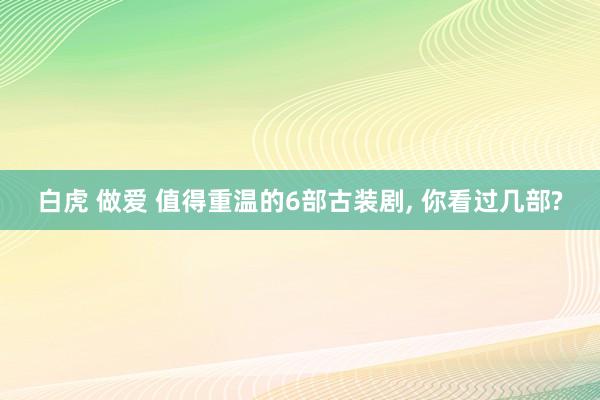 白虎 做爱 值得重温的6部古装剧, 你看过几部?